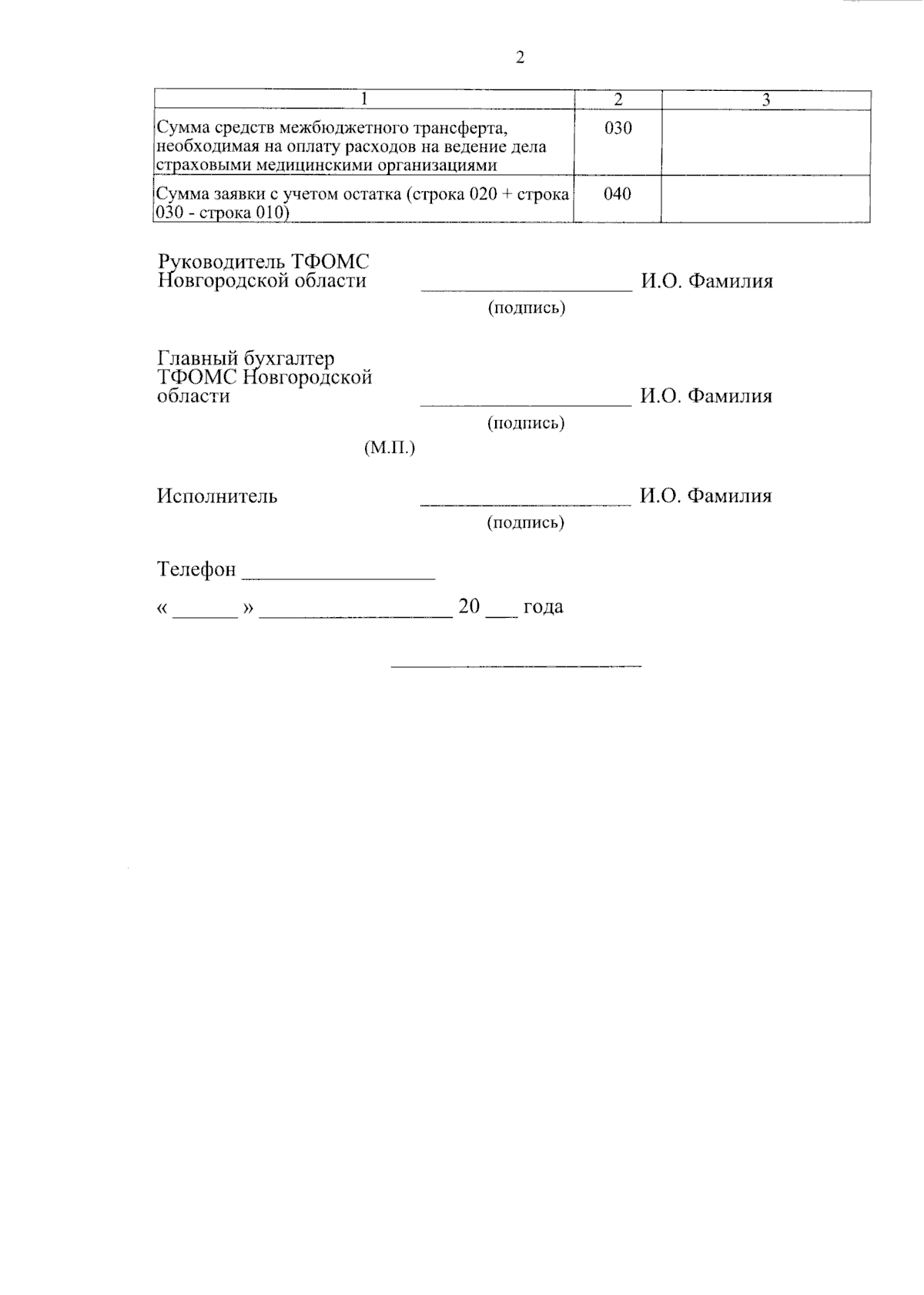 2

| 1 | 2 | 3 |
|---|---|---|
| Сумма средств межбюджетного трансферта, необходимая на оплату расходов на ведение дела страховыми медицинскими организациями | 030 | |
| Сумма заявки с учетом остатка (строка 020 + строка 030 - строка 010) | 040 | |

Руководитель ТФОМС Новгородской области ____________________ И.О. Фамилия
(подпись)

Главный бухгалтер ТФОМС Новгородской области ____________________ И.О. Фамилия
(подпись)

(М.П.)

Исполнитель ____________________ И.О. Фамилия
(подпись)

Телефон __________________

« ______ » __________________ 20 ___ года